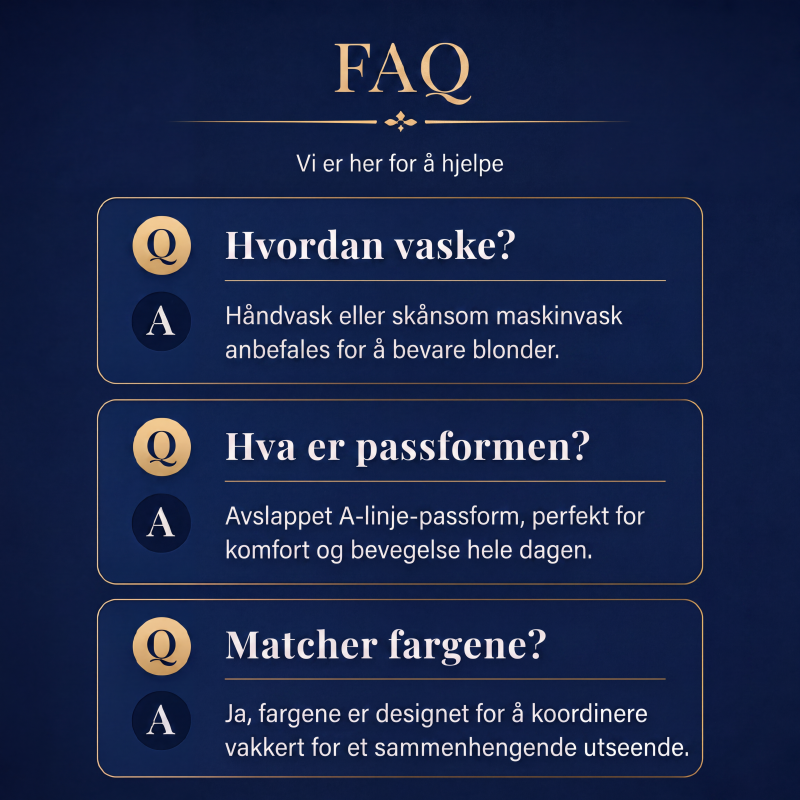 FAQ

Vi er her for å hjelpe

Q
Hvordan vaske?

A
Håndvask eller skånsom maskinvask anbefales for å bevare blonder.

Q
Hva er passformen?

A
Avslappet A-linje-passform, perfekt for komfort og bevegelse hele dagen.

Q
Matcher fargene?

A
Ja, fargene er designet for å koordinere vakkert for et sammenhengende utseende.